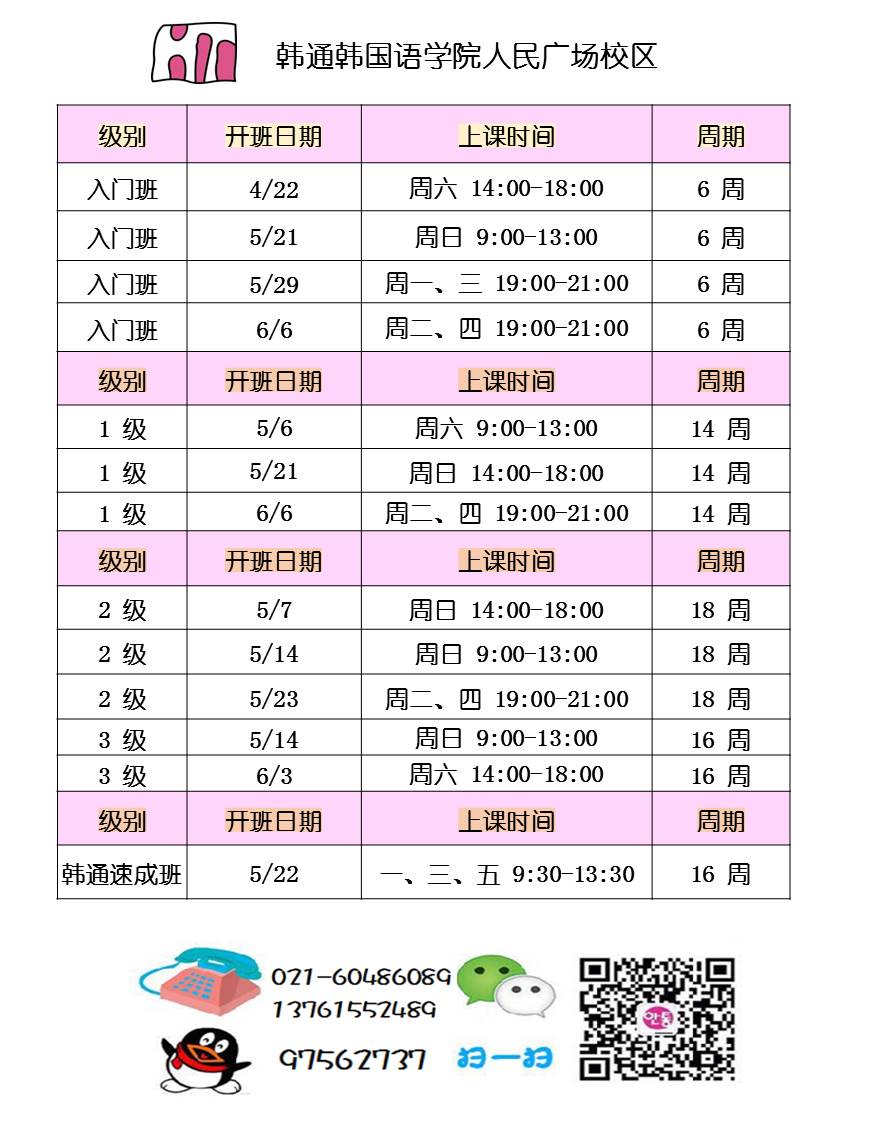 韩通韩国语学院人民广场校区

| 级别 | 开班日期 | 上课时间 | 周期 |
|---|---|---|---|
| 入门班 | 4/22 | 周六 14:00-18:00 | 6 周 |
| 入门班 | 5/21 | 周日 9:00-13:00 | 6 周 |
| 入门班 | 5/29 | 周一、三 19:00-21:00 | 6 周 |
| 入门班 | 6/6 | 周二、四 19:00-21:00 | 6 周 |
| 级别 | 开班日期 | 上课时间 | 周期 |
| 1 级 | 5/6 | 周六 9:00-13:00 | 14 周 |
| 1 级 | 5/21 | 周日 14:00-18:00 | 14 周 |
| 1 级 | 6/6 | 周二、四 19:00-21:00 | 14 周 |
| 级别 | 开班日期 | 上课时间 | 周期 |
| 2 级 | 5/7 | 周日 14:00-18:00 | 18 周 |
| 2 级 | 5/14 | 周日 9:00-13:00 | 18 周 |
| 2 级 | 5/23 | 周二、四 19:00-21:00 | 18 周 |
| 3 级 | 5/14 | 周日 9:00-13:00 | 16 周 |
| 3 级 | 6/3 | 周六 14:00-18:00 | 16 周 |
| 级别 | 开班日期 | 上课时间 | 周期 |
| 韩通速成班 | 5/22 | 一、三、五 9:30-13:30 | 16 周 |

021-60486089
13761552489
97562737
扫一扫